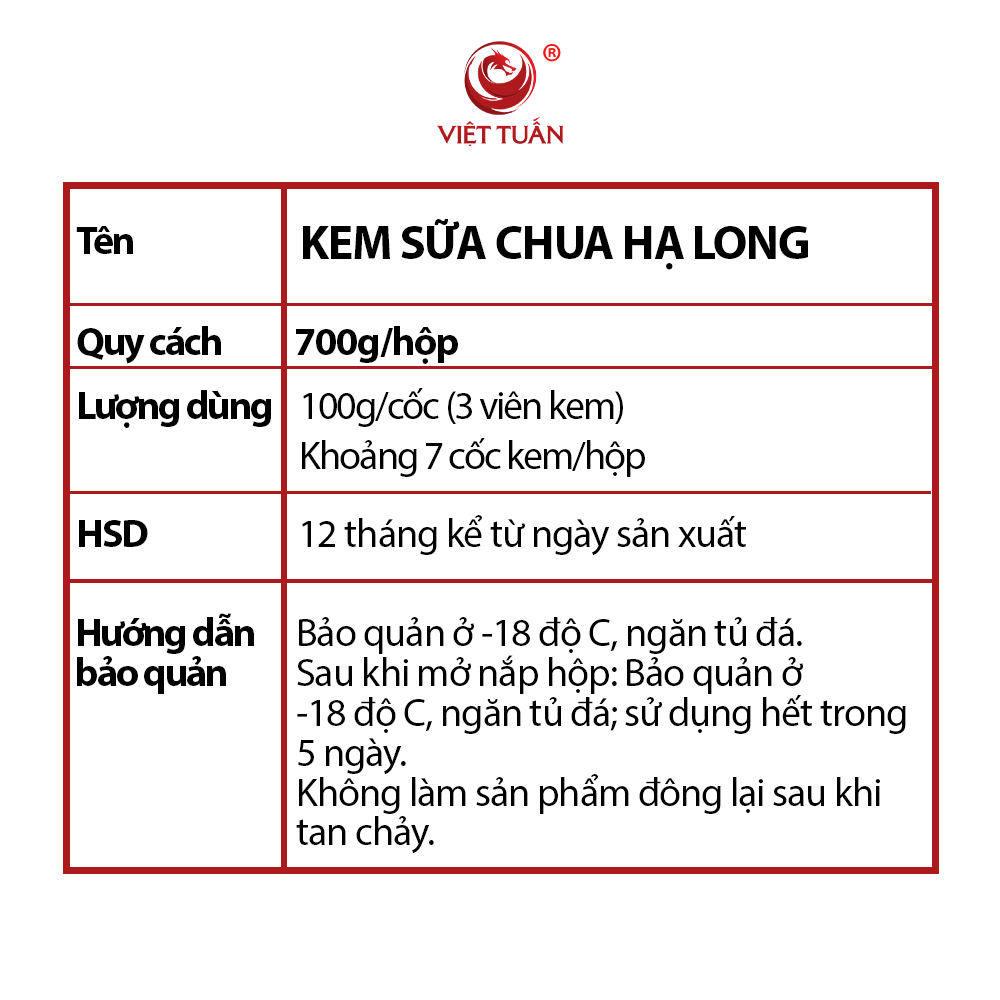 ®
VIỆT TUẤN

| Tên | KEM SỮA CHUA HẠ LONG |
|---|---|
| Quy cách | 700g/hộp |
| Lượng dùng | 100g/cốc (3 viên kem) Khoảng 7 cốc kem/hộp |
| HSD | 12 tháng kể từ ngày sản xuất |
| Hướng dẫn bảo quản | Bảo quản ở -18 độ C, ngăn tủ đá. Sau khi mở nắp hộp: Bảo quản ở -18 độ C, ngăn tủ đá; sử dụng hết trong 5 ngày. Không làm sản phẩm đông lại sau khi tan chảy. |